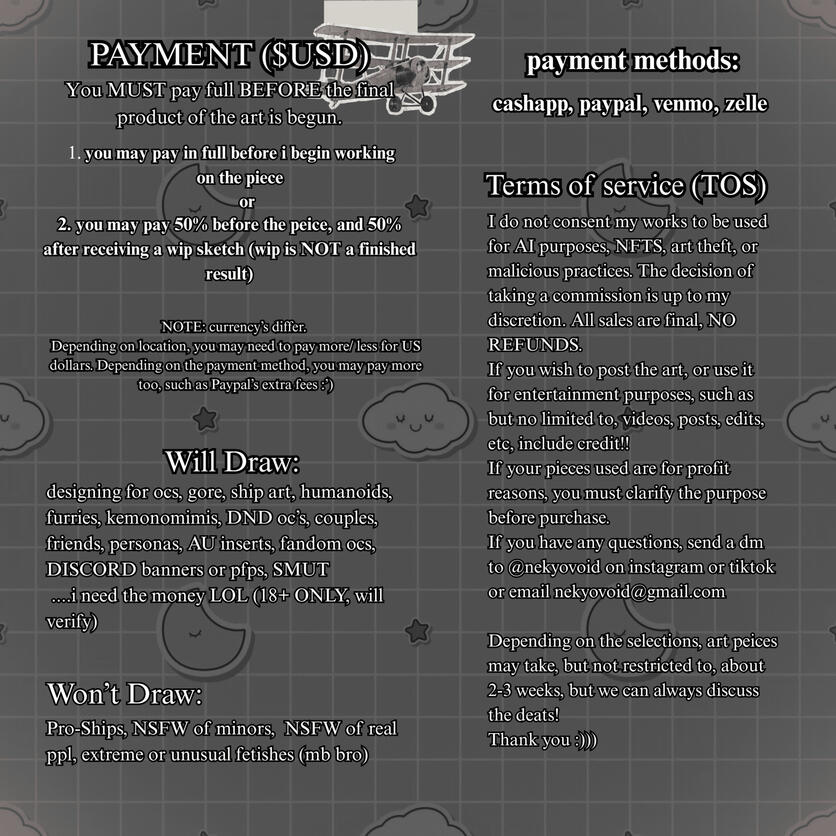 PAYMENT ($USD)
You MUST pay full BEFORE the final product of the art is begun.

1. you may pay in full before i begin working on the piece
or
2. you may pay 50% before the peice, and 50% after receiving a wip sketch (wip is NOT a finished result)

NOTE: currency's differ.
Depending on location, you may need to pay more/ less for US dollars. Depending on the payment method, you may pay more too, such as Paypal's extra fees :')

Will Draw:
designing for ocs, gore, ship art, humanoids, furries, kemonomimis, DND oc's, couples, friends, personas, AU inserts, fandom ocs, DISCORD banners or pfps, SMUT ....i need the money LOL (18+ ONLY, will verify)

Won't Draw:
Pro-Ships, NSFW of minors, NSFW of real ppl, extreme or unusual fetishes (mb bro)

payment methods:
cashapp, paypal, venmo, zelle

Terms of service (TOS)
I do not consent my works to be used for AI purposes, NFTS, art theft, or malicious practices. The decision of taking a commission is up to my discretion. All sales are final, NO REFUNDS.
If you wish to post the art, or use it for entertainment purposes, such as but no limited to, videos, posts, edits, etc, include credit!!
If your pieces used are for profit reasons, you must clarify the purpose before purchase.
If you have any questions, send a dm to @nekyovoid on instagram or tiktok or email nekyovoid@gmail.com

Depending on the selections, art peices may take, but not restricted to, about 2-3 weeks, but we can always discuss the deats!
Thank you :)))